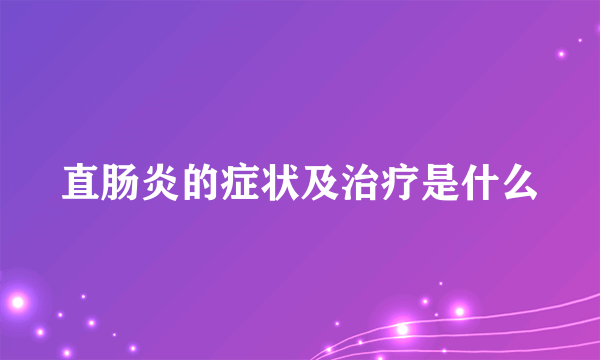 直肠炎的症状及治疗是什么